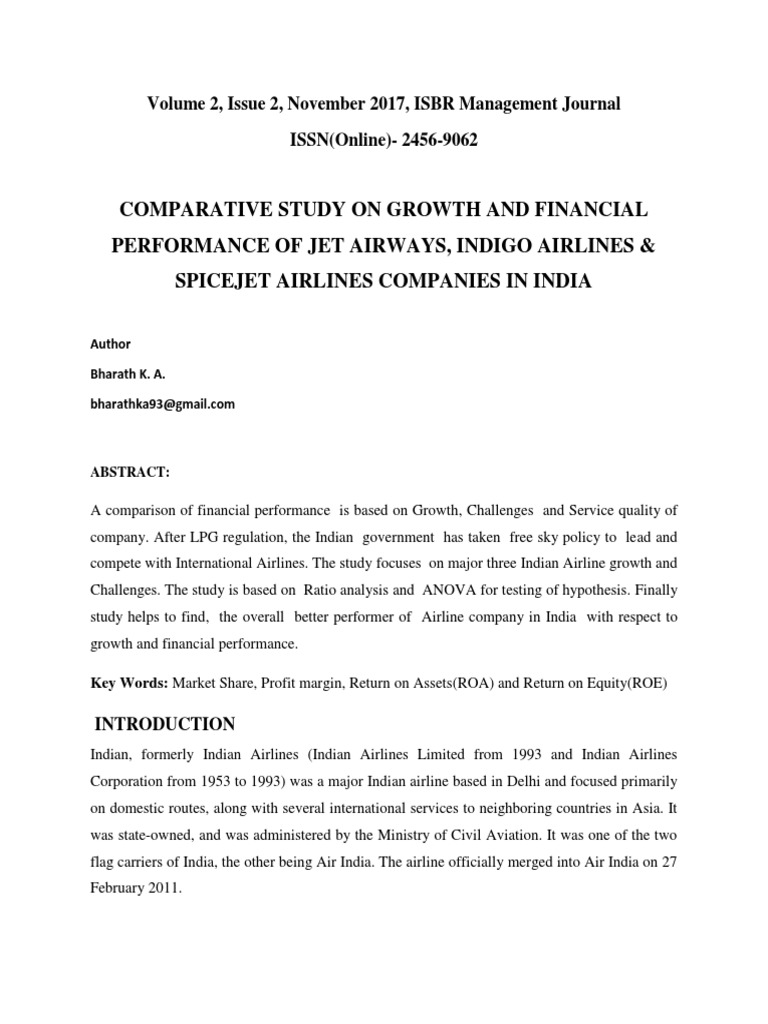 Volume 2, Issue 2, November 2017, ISBR Management Journal

ISSN(Online)- 2456-9062

COMPARATIVE STUDY ON GROWTH AND FINANCIAL PERFORMANCE OF JET AIRWAYS, INDIGO AIRLINES & SPICEJET AIRLINES COMPANIES IN INDIA

Author

Bharath K. A.

bharathka93@gmail.com

ABSTRACT:

A comparison of financial performance is based on Growth, Challenges and Service quality of company. After LPG regulation, the Indian government has taken free sky policy to lead and compete with International Airlines. The study focuses on major three Indian Airline growth and Challenges. The study is based on Ratio analysis and ANOVA for testing of hypothesis. Finally study helps to find, the overall better performer of Airline company in India with respect to growth and financial performance.

Key Words: Market Share, Profit margin, Return on Assets(ROA) and Return on Equity(ROE)

INTRODUCTION

Indian, formerly Indian Airlines (Indian Airlines Limited from 1993 and Indian Airlines Corporation from 1953 to 1993) was a major Indian airline based in Delhi and focused primarily on domestic routes, along with several international services to neighboring countries in Asia. It was state-owned, and was administered by the Ministry of Civil Aviation. It was one of the two flag carriers of India, the other being Air India. The airline officially merged into Air India on 27 February 2011.